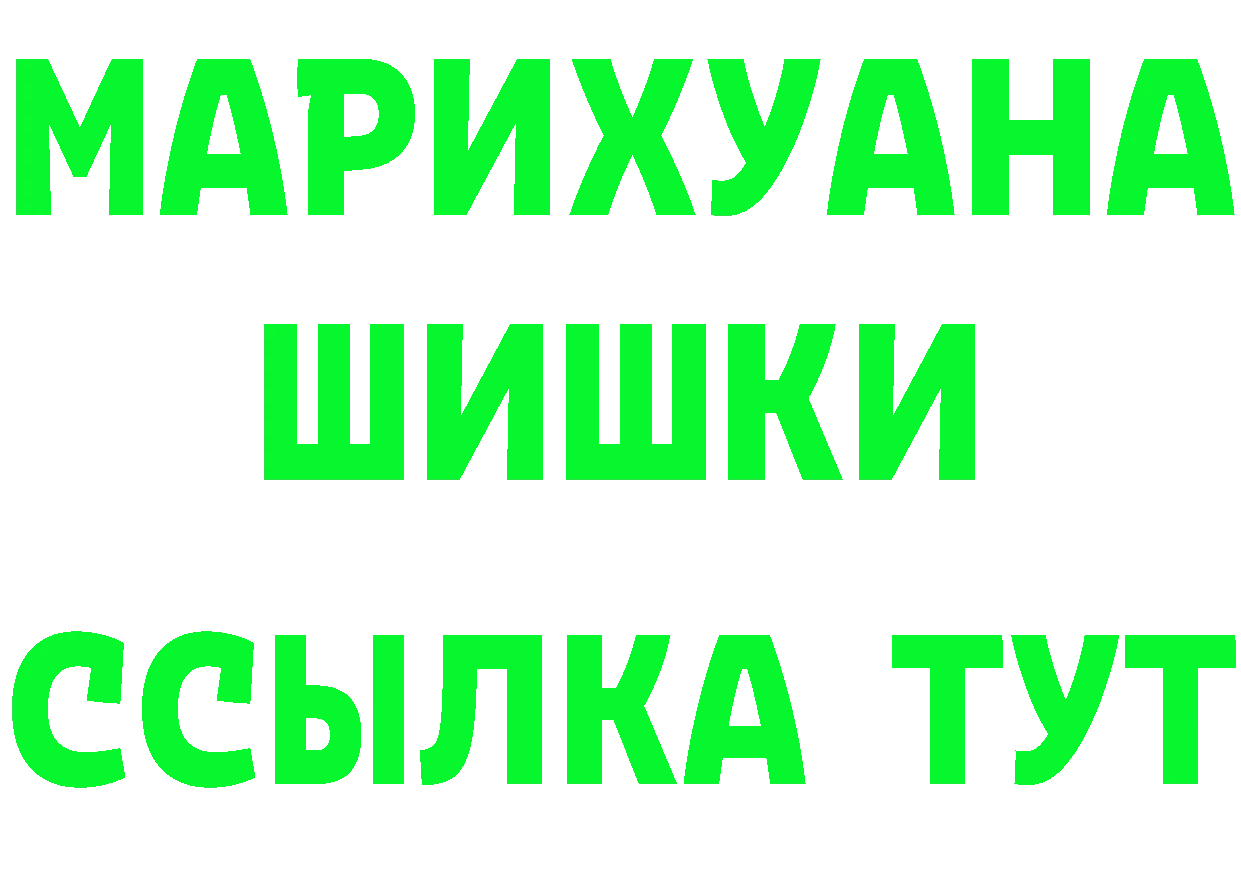 МАРИХУАНА
ШИШКИ
ССЫЛКА ТУТ